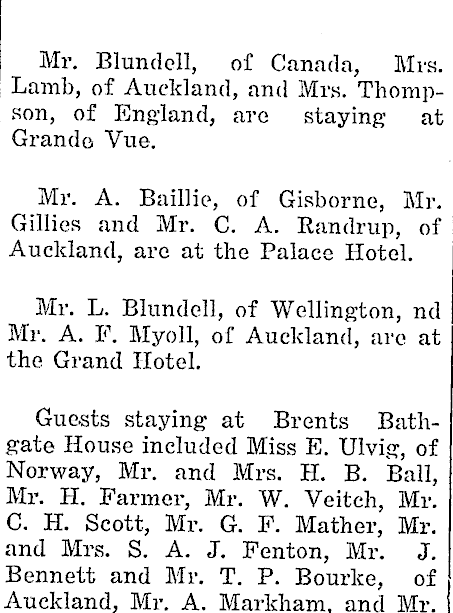 Mr. Blundell, of Canada, Mrs. Lamb, of Auckland, and Mrs. Thompson, of England, are staying at Grande Vue.

Mr. A. Baillie, of Gisborne, Mr. Gillies and Mr. C. A. Randrup, of Auckland, are at the Palace Hotel.

Mr. L. Blundell, of Wellington, nd Mr. A. F. Myoll, of Auckland, are at the Grand Hotel.

Guests staying at Brents Bathgate House included Miss E. Ulvig, of Norway, Mr. and Mrs. H. B. Ball, Mr. H. Farmer, Mr. W. Veitch, Mr. C. H. Scott, Mr. G. F. Mather, Mr. and Mrs. S. A. J. Fenton, Mr. J. Bennett and Mr. T. P. Bourke, of Auckland, Mr. A. Markham, and Mr.